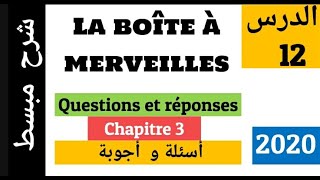 شرح مبسط

LA BOÎTE À MERVEILLES

الدرس
12

Questions et réponses

Chapitre 3

أسئلة و أجوبة

2020